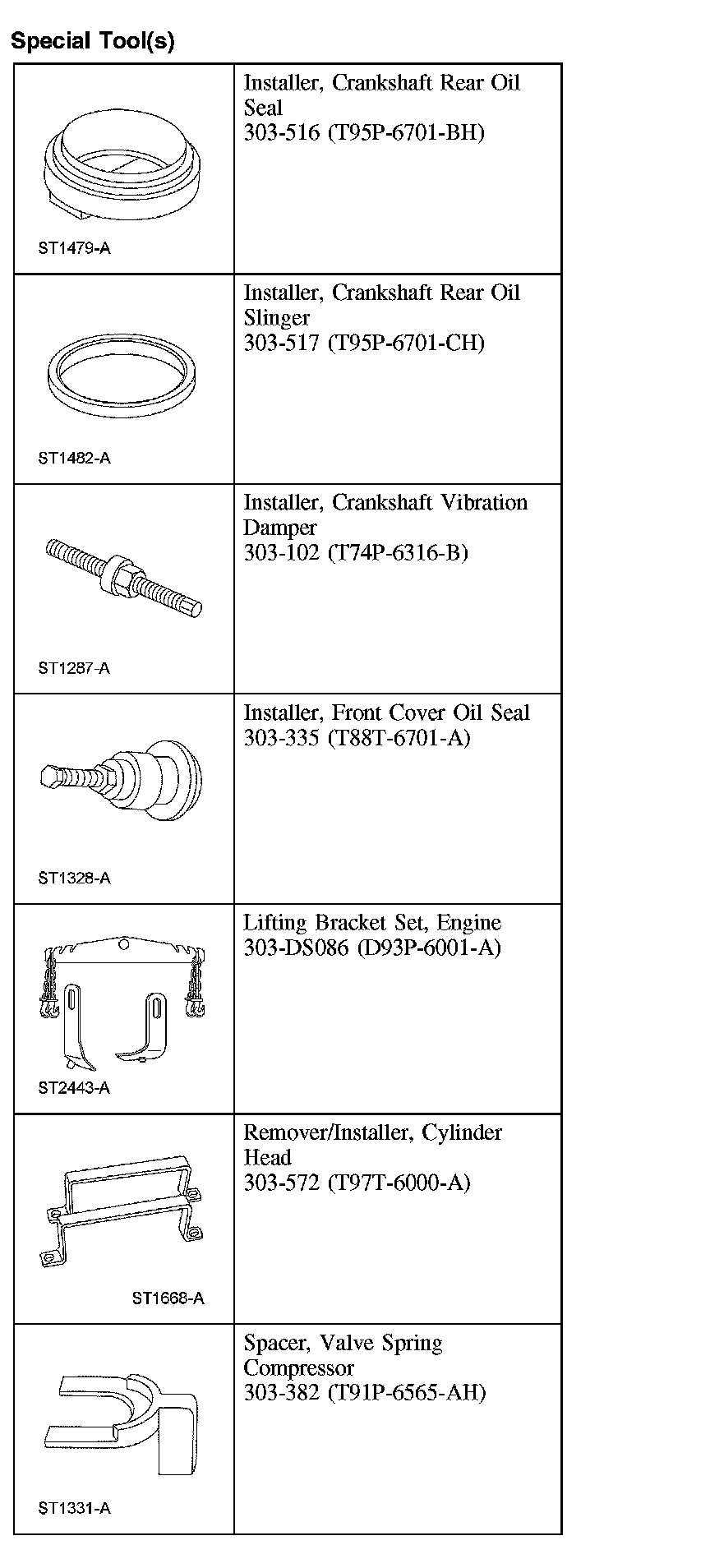 Special Tool(s)

| | |
|---|---|
| ST1479-A | Installer, Crankshaft Rear Oil Seal 303-516 (T95P-6701-BH) |
| ST1482-A | Installer, Crankshaft Rear Oil Slinger 303-517 (T95P-6701-CH) |
| ST1287-A | Installer, Crankshaft Vibration Damper 303-102 (T74P-6316-B) |
| ST1328-A | Installer, Front Cover Oil Seal 303-335 (T88T-6701-A) |
| ST2443-A | Lifting Bracket Set, Engine 303-DS086 (D93P-6001-A) |
| ST1668-A | Remover/Installer, Cylinder Head 303-572 (T97T-6000-A) |
| ST1331-A | Spacer, Valve Spring Compressor 303-382 (T91P-6565-AH) |